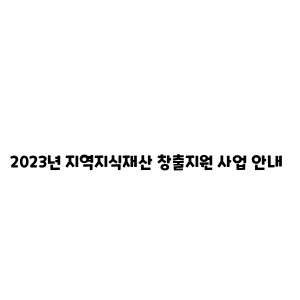 2023년 지역지식재산 창출지원 사업 안내